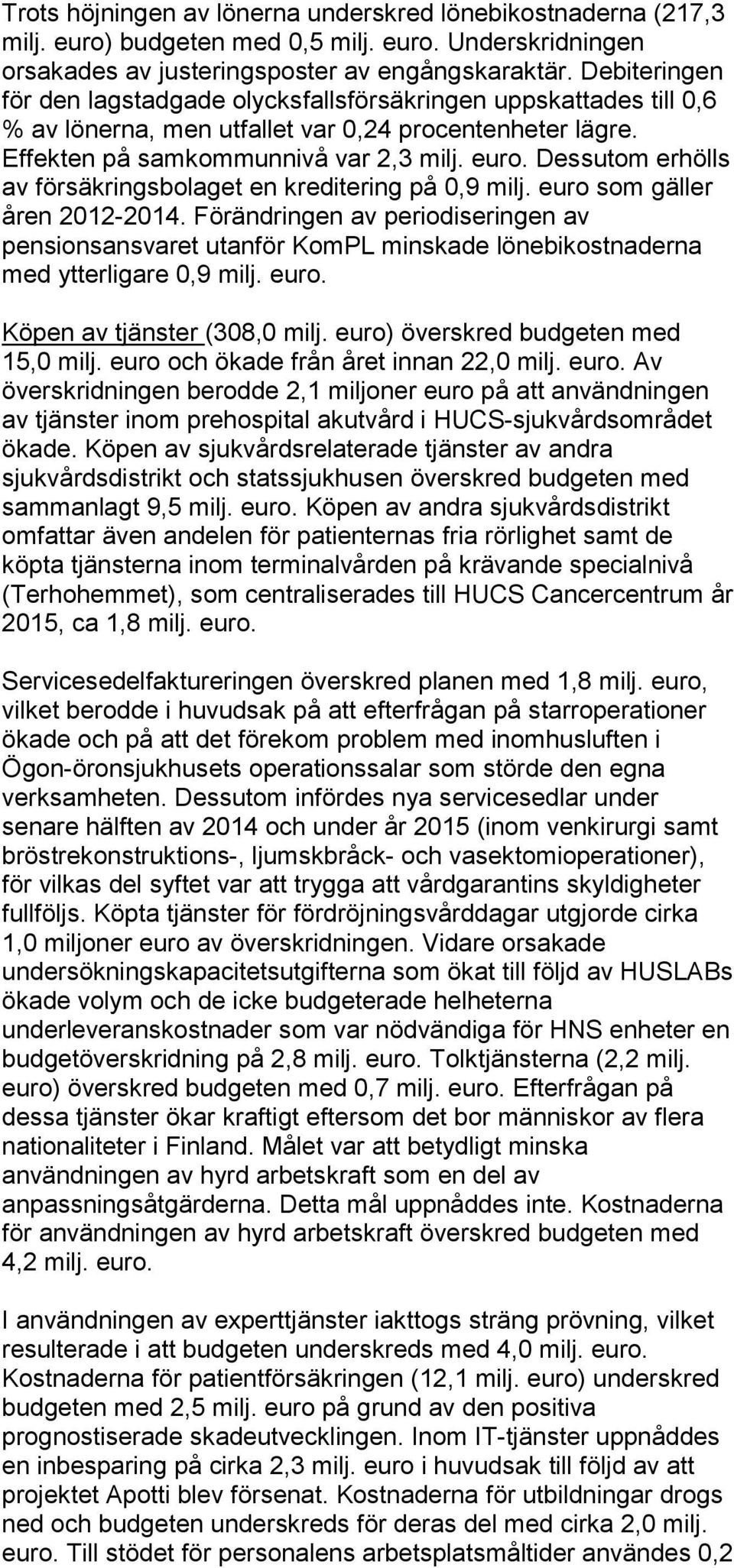 Trots höjningen av lönerna underskred lönebikostnaderna (217,3 milj. euro) budgeten med 0,5 milj. euro. Underskridningen orsakades av justeringsposter av engångskaraktär. Debiteringen för den lagstadgade olycksfallsförsäkringen uppskattades till 0,6 % av lönerna, men utfallet var 0,24 procentenheter lägre. Effekten på samkommunnivå var 2,3 milj. euro. Dessutom erhölls av försäkringsbolaget en kreditering på 0,9 milj. euro som gäller åren 2012-2014. Förändringen av periodiseringen av pensionsansvaret utanför KomPL minskade lönebikostnaderna med ytterligare 0,9 milj. euro.

Köpen av tjänster (308,0 milj. euro) överskred budgeten med 15,0 milj. euro och ökade från året innan 22,0 milj. euro. Av överskridningen berodde 2,1 miljoner euro på att användningen av tjänster inom prehospital akutvård i HUCS-sjukvårdsområdet ökade. Köpen av sjukvårdsrelaterade tjänster av andra sjukvårdsdistrikt och statssjukhusen överskred budgeten med sammanlagt 9,5 milj. euro. Köpen av andra sjukvårdsdistrikt omfattar även andelen för patienternas fria rörlighet samt de köpta tjänsterna inom terminalvården på krävande specialnivå (Terhohemmet), som centraliserades till HUCS Cancercentrum år 2015, ca 1,8 milj. euro.

Servicesedelfaktureringen överskred planen med 1,8 milj. euro, vilket berodde i huvudsak på att efterfrågan på starroperationer ökade och på att det förekom problem med inomhusluften i Ögon-öronsjukhusets operationssalar som störde den egna verksamheten. Dessutom infördes nya servicesedlar under senare hälften av 2014 och under år 2015 (inom venkirurgi samt bröstrekonstruktions-, ljumskbråck- och vasektomioperationer), för vilkas del syftet var att trygga att vårdgarantins skyldigheter fullföljs. Köpta tjänster för fördröjningsvårddagar utgjorde cirka 1,0 miljoner euro av överskridningen. Vidare orsakade undersökningskapacitetsutgifterna som ökat till följd av HUSLABs ökade volym och de icke budgeterade helheterna underleveranskostnader som var nödvändiga för HNS enheter en budgetöverskridning på 2,8 milj. euro. Tolktjänsterna (2,2 milj. euro) överskred budgeten med 0,7 milj. euro. Efterfrågan på dessa tjänster ökar kraftigt eftersom det bor människor av flera nationaliteter i Finland. Målet var att betydligt minska användningen av hyrd arbetskraft som en del av anpassningsåtgärderna. Detta mål uppnåddes inte. Kostnaderna för användningen av hyrd arbetskraft överskred budgeten med 4,2 milj. euro.

I användningen av experttjänster iakttogs sträng prövning, vilket resulterade i att budgeten underskreds med 4,0 milj. euro. Kostnaderna för patientförsäkringen (12,1 milj. euro) underskred budgeten med 2,5 milj. euro på grund av den positiva prognostiserade skadeutvecklingen. Inom IT-tjänster uppnåddes en inbesparing på cirka 2,3 milj. euro i huvudsak till följd av att projektet Apotti blev försenat. Kostnaderna för utbildningar drogs ned och budgeten underskreds för deras del med cirka 2,0 milj. euro. Till stödet för personalens arbetsplatsmåltider användes 0,2